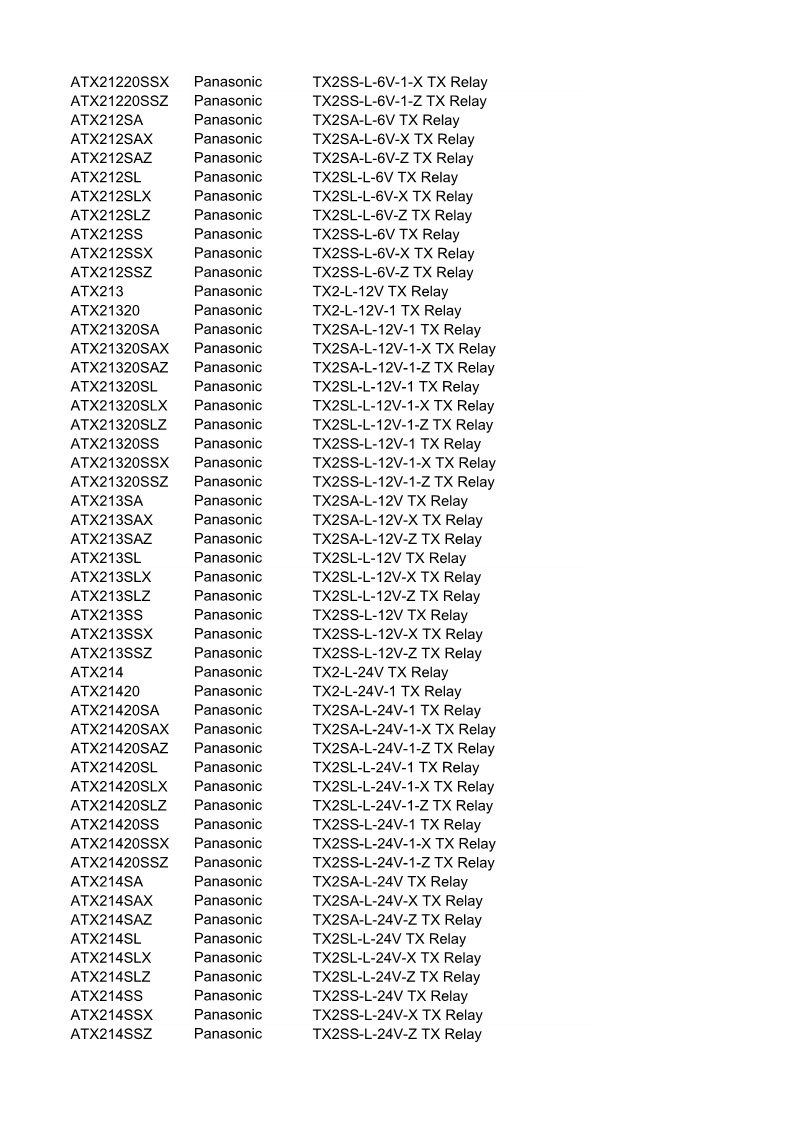 | | | |
|---|---|---|
| ATX21220SSX | Panasonic | TX2SS-L-6V-1-X TX Relay |
| ATX21220SSZ | Panasonic | TX2SS-L-6V-1-Z TX Relay |
| ATX212SA | Panasonic | TX2SA-L-6V TX Relay |
| ATX212SAX | Panasonic | TX2SA-L-6V-X TX Relay |
| ATX212SAZ | Panasonic | TX2SA-L-6V-Z TX Relay |
| ATX212SL | Panasonic | TX2SL-L-6V TX Relay |
| ATX212SLX | Panasonic | TX2SL-L-6V-X TX Relay |
| ATX212SLZ | Panasonic | TX2SL-L-6V-Z TX Relay |
| ATX212SS | Panasonic | TX2SS-L-6V TX Relay |
| ATX212SSX | Panasonic | TX2SS-L-6V-X TX Relay |
| ATX212SSZ | Panasonic | TX2SS-L-6V-Z TX Relay |
| ATX213 | Panasonic | TX2-L-12V TX Relay |
| ATX21320 | Panasonic | TX2-L-12V-1 TX Relay |
| ATX21320SA | Panasonic | TX2SA-L-12V-1 TX Relay |
| ATX21320SAX | Panasonic | TX2SA-L-12V-1-X TX Relay |
| ATX21320SAZ | Panasonic | TX2SA-L-12V-1-Z TX Relay |
| ATX21320SL | Panasonic | TX2SL-L-12V-1 TX Relay |
| ATX21320SLX | Panasonic | TX2SL-L-12V-1-X TX Relay |
| ATX21320SLZ | Panasonic | TX2SL-L-12V-1-Z TX Relay |
| ATX21320SS | Panasonic | TX2SS-L-12V-1 TX Relay |
| ATX21320SSX | Panasonic | TX2SS-L-12V-1-X TX Relay |
| ATX21320SSZ | Panasonic | TX2SS-L-12V-1-Z TX Relay |
| ATX213SA | Panasonic | TX2SA-L-12V TX Relay |
| ATX213SAX | Panasonic | TX2SA-L-12V-X TX Relay |
| ATX213SAZ | Panasonic | TX2SA-L-12V-Z TX Relay |
| ATX213SL | Panasonic | TX2SL-L-12V TX Relay |
| ATX213SLX | Panasonic | TX2SL-L-12V-X TX Relay |
| ATX213SLZ | Panasonic | TX2SL-L-12V-Z TX Relay |
| ATX213SS | Panasonic | TX2SS-L-12V TX Relay |
| ATX213SSX | Panasonic | TX2SS-L-12V-X TX Relay |
| ATX213SSZ | Panasonic | TX2SS-L-12V-Z TX Relay |
| ATX214 | Panasonic | TX2-L-24V TX Relay |
| ATX21420 | Panasonic | TX2-L-24V-1 TX Relay |
| ATX21420SA | Panasonic | TX2SA-L-24V-1 TX Relay |
| ATX21420SAX | Panasonic | TX2SA-L-24V-1-X TX Relay |
| ATX21420SAZ | Panasonic | TX2SA-L-24V-1-Z TX Relay |
| ATX21420SL | Panasonic | TX2SL-L-24V-1 TX Relay |
| ATX21420SLX | Panasonic | TX2SL-L-24V-1-X TX Relay |
| ATX21420SLZ | Panasonic | TX2SL-L-24V-1-Z TX Relay |
| ATX21420SS | Panasonic | TX2SS-L-24V-1 TX Relay |
| ATX21420SSX | Panasonic | TX2SS-L-24V-1-X TX Relay |
| ATX21420SSZ | Panasonic | TX2SS-L-24V-1-Z TX Relay |
| ATX214SA | Panasonic | TX2SA-L-24V TX Relay |
| ATX214SAX | Panasonic | TX2SA-L-24V-X TX Relay |
| ATX214SAZ | Panasonic | TX2SA-L-24V-Z TX Relay |
| ATX214SL | Panasonic | TX2SL-L-24V TX Relay |
| ATX214SLX | Panasonic | TX2SL-L-24V-X TX Relay |
| ATX214SLZ | Panasonic | TX2SL-L-24V-Z TX Relay |
| ATX214SS | Panasonic | TX2SS-L-24V TX Relay |
| ATX214SSX | Panasonic | TX2SS-L-24V-X TX Relay |
| ATX214SSZ | Panasonic | TX2SS-L-24V-Z TX Relay |